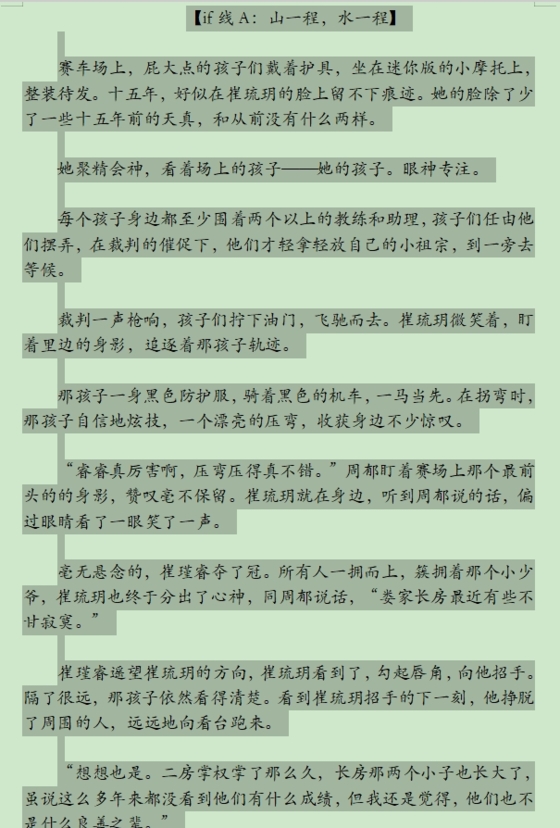 【if 线 A：山一程，水一程】

赛车场上，屁大点的孩子们戴着护具，坐在迷你版的小摩托上，整装待发。十五年，好似在崔琉玥的脸上留不下痕迹。她的脸除了少了一些十五年前的天真，和从前没有什么两样。

她聚精会神，看着场上的孩子——她的孩子。眼神专注。

每个孩子身边都至少围着两个以上的教练和助理，孩子们任由他们摆弄，在裁判的催促下，他们才轻拿轻放自己的小祖宗，到一旁去等候。

裁判一声枪响，孩子们拧下油门，飞驰而去。崔琉玥微笑着，盯着里边的身影，追逐着那孩子轨迹。

那孩子一身黑色防护服，骑着黑色的机车，一马当先。在拐弯时，那孩子自信地炫技，一个漂亮的压弯，收获身边不少惊叹。

“睿睿真厉害啊，压弯压得真不错。”周郁盯着赛场上那个最前头的的身影，赞叹毫不保留。崔琉玥就在身边，听到周郁说的话，偏过眼睛看了一眼笑了一声。

毫无悬念的，崔瑾睿夺了冠。所有人一拥而上，簇拥着那个小少爷，崔琉玥也终于分出了心神，同周郁说话，“娄家长房最近有些不甘寂寞。”

崔瑾睿遥望崔琉玥的方向，崔琉玥看到了，勾起唇角，向他招手。隔了很远，那孩子依然看得清楚。看到崔琉玥招手的下一刻，他挣脱了周围的人，远远地向看台跑来。

“想想也是。二房掌权掌了那么久，长房那两个小子也长大了，虽说这么多年来都没看到他们有什么成绩，但我还是觉得，他们也不是什么良善之辈。”